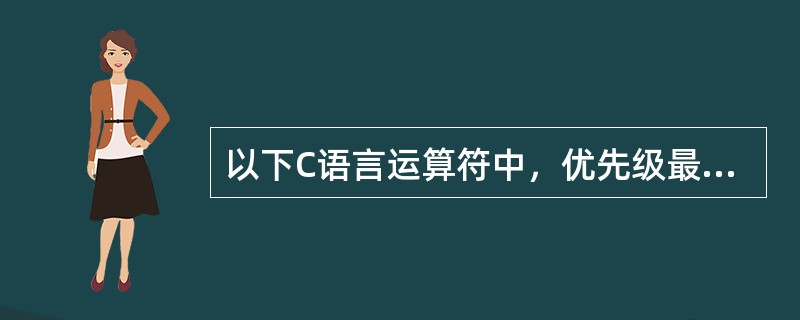 以下C语言运算符中，优先级最...